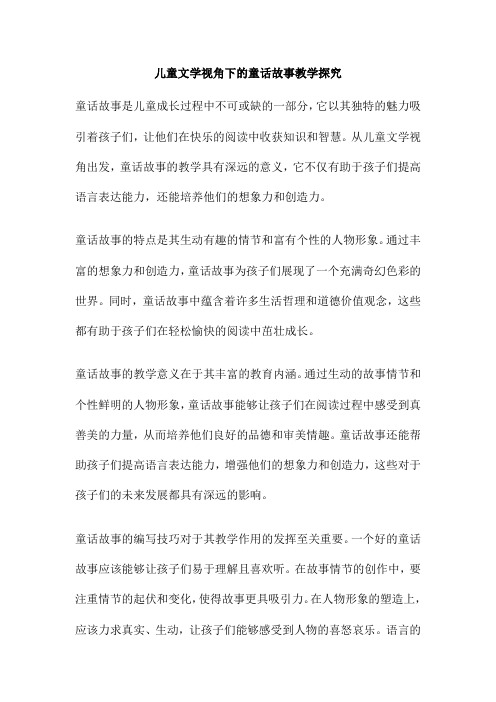 儿童文学视角下的童话故事教学探究

童话故事是儿童成长过程中不可或缺的一部分，它以其独特的魅力吸引着孩子们，让他们在快乐的阅读中收获知识和智慧。从儿童文学视角出发，童话故事的教学具有深远的意义，它不仅有助于孩子们提高语言表达能力，还能培养他们的想象力和创造力。

童话故事的特点是其生动有趣的情节和富有个性的人物形象。通过丰富的想象力和创造力，童话故事为孩子们展现了一个充满奇幻色彩的世界。同时，童话故事中蕴含着许多生活哲理和道德价值观念，这些都有助于孩子们在轻松愉快的阅读中茁壮成长。

童话故事的教学意义在于其丰富的教育内涵。通过生动的故事情节和个性鲜明的人物形象，童话故事能够让孩子们在阅读过程中感受到真善美的力量，从而培养他们良好的品德和审美情趣。童话故事还能帮助孩子们提高语言表达能力，增强他们的想象力和创造力，这些对于孩子们的未来发展都具有深远的影响。

童话故事的编写技巧对于其教学作用的发挥至关重要。一个好的童话故事应该能够让孩子们易于理解且喜欢听。在故事情节的创作中，要注重情节的起伏和变化，使得故事更具吸引力。在人物形象的塑造上，应该力求真实、生动，让孩子们能够感受到人物的喜怒哀乐。语言的